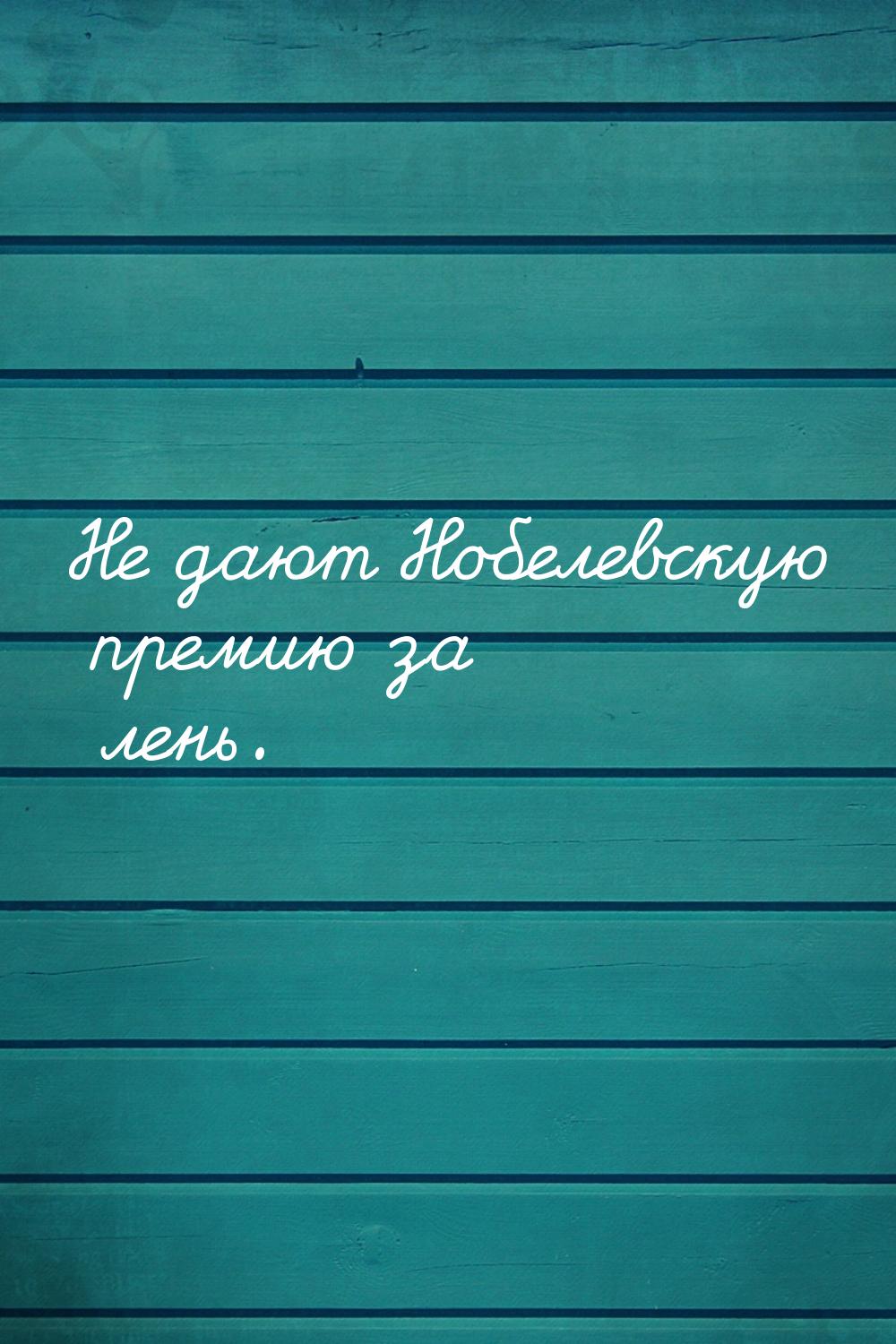 Не дают Нобелевскую премию за лень.